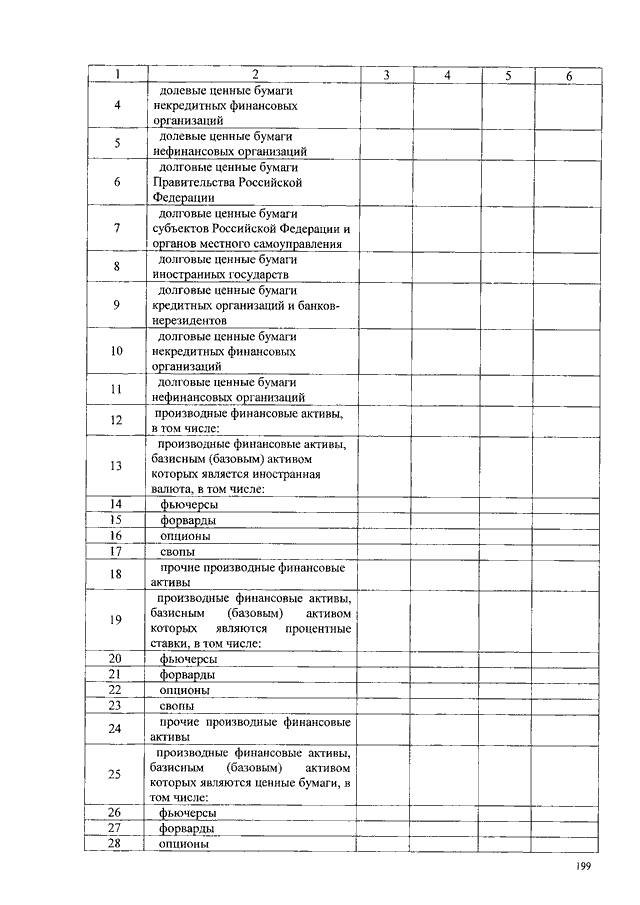 | 1 | 2 | 3 | 4 | 5 | 6 |
|---|---|---|---|---|---|
| 4 | долевые ценные бумаги некредитных финансовых организаций | | | | |
| 5 | долевые ценные бумаги нефинансовых организаций | | | | |
| 6 | долговые ценные бумаги Правительства Российской Федерации | | | | |
| 7 | долговые ценные бумаги субъектов Российской Федерации и органов местного самоуправления | | | | |
| 8 | долговые ценные бумаги иностранных государств | | | | |
| 9 | долговые ценные бумаги кредитных организаций и банков-нерезидентов | | | | |
| 10 | долговые ценные бумаги некредитных финансовых организаций | | | | |
| 11 | долговые ценные бумаги нефинансовых организаций | | | | |
| 12 | производные финансовые активы, в том числе: | | | | |
| 13 | производные финансовые активы, базисным (базовым) активом которых является иностранная валюта, в том числе: | | | | |
| 14 | фьючерсы | | | | |
| 15 | форварды | | | | |
| 16 | опционы | | | | |
| 17 | свопы | | | | |
| 18 | прочие производные финансовые активы | | | | |
| 19 | производные финансовые активы, базисным (базовым) активом которых являются процентные ставки, в том числе: | | | | |
| 20 | фьючерсы | | | | |
| 21 | форварды | | | | |
| 22 | опционы | | | | |
| 23 | свопы | | | | |
| 24 | прочие производные финансовые активы | | | | |
| 25 | производные финансовые активы, базисным (базовым) активом которых являются ценные бумаги, в том числе: | | | | |
| 26 | фьючерсы | | | | |
| 27 | форварды | | | | |
| 28 | опционы | | | | |

199